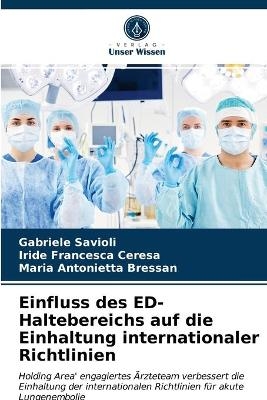 VERLAG
Unser Wissen

Gabriele Savioli
Iride Francesca Ceresa
Maria Antonietta Bressan

Einfluss des ED-Haltebereichs auf die Einhaltung internationaler Richtlinien

Holding Area' engagiertes Ärzteteam verbessert die Einhaltung der internationalen Richtlinien für akute Lungenembolie